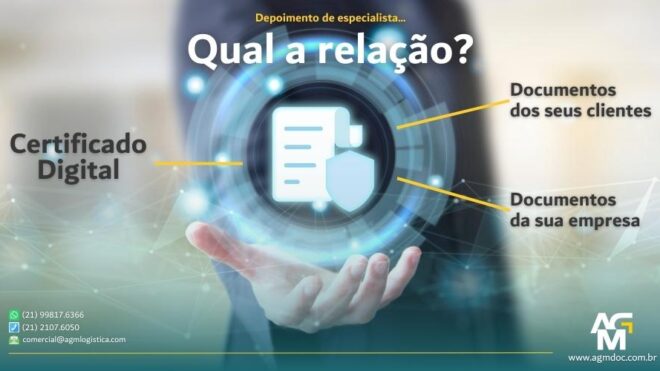 Depoimento de especialista...

Qual a relação?

Certificado Digital

Documentos dos seus clientes

Documentos da sua empresa

(21) 99817.6366
(21) 2107.6050
comercial@agmlogistica.com

AGM

www.agmdoc.com.br